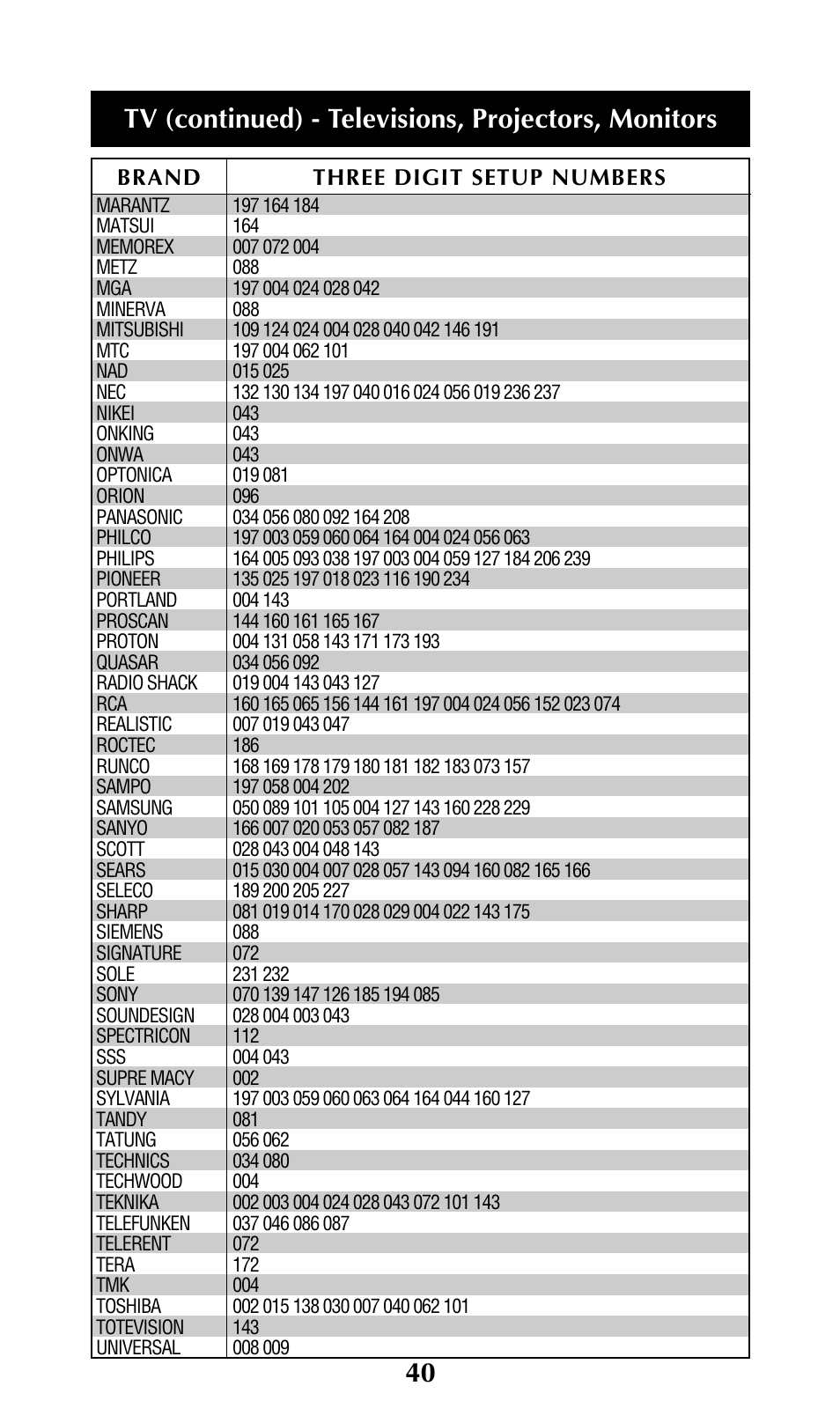 TV (continued) - Televisions, Projectors, Monitors

| BRAND | THREE DIGIT SETUP NUMBERS |
|---|---|
| MARANTZ | 197 164 184 |
| MATSUI | 164 |
| MEMOREX | 007 072 004 |
| METZ | 088 |
| MGA | 197 004 024 028 042 |
| MINERVA | 088 |
| MITSUBISHI | 109 124 024 004 028 040 042 146 191 |
| MTC | 197 004 062 101 |
| NAD | 015 025 |
| NEC | 132 130 134 197 040 016 024 056 019 236 237 |
| NIKEI | 043 |
| ONKING | 043 |
| ONWA | 043 |
| OPTONICA | 019 081 |
| ORION | 096 |
| PANASONIC | 034 056 080 092 164 208 |
| PHILCO | 197 003 059 060 064 164 004 024 056 063 |
| PHILIPS | 164 005 093 038 197 003 004 059 127 184 206 239 |
| PIONEER | 135 025 197 018 023 116 190 234 |
| PORTLAND | 004 143 |
| PROSCAN | 144 160 161 165 167 |
| PROTON | 004 131 058 143 171 173 193 |
| QUASAR | 034 056 092 |
| RADIO SHACK | 019 004 143 043 127 |
| RCA | 160 165 065 156 144 161 197 004 024 056 152 023 074 |
| REALISTIC | 007 019 043 047 |
| ROCTEC | 186 |
| RUNCO | 168 169 178 179 180 181 182 183 073 157 |
| SAMPO | 197 058 004 202 |
| SAMSUNG | 050 089 101 105 004 127 143 160 228 229 |
| SANYO | 166 007 020 053 057 082 187 |
| SCOTT | 028 043 004 048 143 |
| SEARS | 015 030 004 007 028 057 143 094 160 082 165 166 |
| SELECO | 189 200 205 227 |
| SHARP | 081 019 014 170 028 029 004 022 143 175 |
| SIEMENS | 088 |
| SIGNATURE | 072 |
| SOLE | 231 232 |
| SONY | 070 139 147 126 185 194 085 |
| SOUNDESIGN | 028 004 003 043 |
| SPECTRICON | 112 |
| SSS | 004 043 |
| SUPRE MACY | 002 |
| SYLVANIA | 197 003 059 060 063 064 164 044 160 127 |
| TANDY | 081 |
| TATUNG | 056 062 |
| TECHNICS | 034 080 |
| TECHWOOD | 004 |
| TEKNIKA | 002 003 004 024 028 043 072 101 143 |
| TELEFUNKEN | 037 046 086 087 |
| TELERENT | 072 |
| TERA | 172 |
| TMK | 004 |
| TOSHIBA | 002 015 138 030 007 040 062 101 |
| TOTEVISION | 143 |
| UNIVERSAL | 008 009 |

40